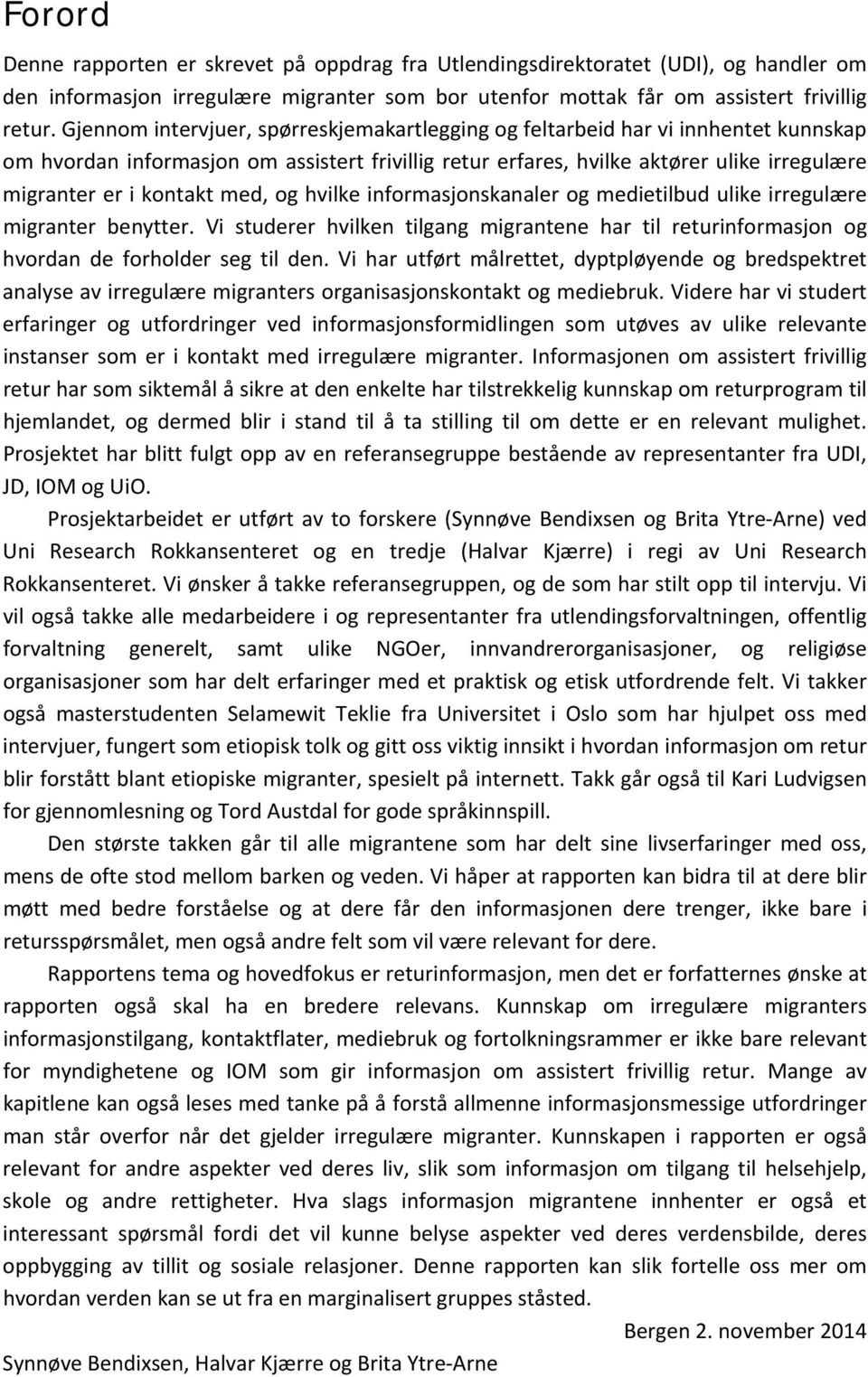 Forord

Denne rapporten er skrevet på oppdrag fra Utlendingsdirektoratet (UDI), og handler om den informasjon irregulære migranter som bor utenfor mottak får om assistert frivillig retur. Gjennom intervjuer, spørreskjemakartlegging og feltarbeid har vi innhentet kunnskap om hvordan informasjon om assistert frivillig retur erfares, hvilke aktører ulike irregulære migranter er i kontakt med, og hvilke informasjonskanaler og medietilbud ulike irregulære migranter benytter. Vi studerer hvilken tilgang migrantene har til returinformasjon og hvordan de forholder seg til den. Vi har utført målrettet, dyptpløyende og bredspektret analyse av irregulære migranters organisasjonskontakt og mediebruk. Videre har vi studert erfaringer og utfordringer ved informasjonsformidlingen som utøves av ulike relevante instanser som er i kontakt med irregulære migranter. Informasjonen om assistert frivillig retur har som siktemål å sikre at den enkelte har tilstrekkelig kunnskap om returprogram til hjemlandet, og dermed blir i stand til å ta stilling til om dette er en relevant mulighet. Prosjektet har blitt fulgt opp av en referansegruppe bestående av representanter fra UDI, JD, IOM og UiO.

Prosjektarbeidet er utført av to forskere (Synnøve Bendixsen og Brita Ytre-Arne) ved Uni Research Rokkansenteret og en tredje (Halvar Kjærre) i regi av Uni Research Rokkansenteret. Vi ønsker å takke referansegruppen, og de som har stilt opp til intervju. Vi vil også takke alle medarbeidere i og representanter fra utlendingsforvaltningen, offentlig forvaltning generelt, samt ulike NGOer, innvandrerorganisasjoner, og religiøse organisasjoner som har delt erfaringer med et praktisk og etisk utfordrende felt. Vi takker også masterstudenten Selamewit Teklie fra Universitet i Oslo som har hjulpet oss med intervjuer, fungert som etiopisk tolk og gitt oss viktig innsikt i hvordan informasjon om retur blir forstått blant etiopiske migranter, spesielt på internett. Takk går også til Kari Ludvigsen for gjennomlesning og Tord Austdal for gode språkinnspill.

Den største takken går til alle migrantene som har delt sine livserfaringer med oss, mens de ofte stod mellom barken og veden. Vi håper at rapporten kan bidra til at dere blir møtt med bedre forståelse og at dere får den informasjonen dere trenger, ikke bare i retursspørsmålet, men også andre felt som vil være relevant for dere.

Rapportens tema og hovedfokus er returinformasjon, men det er forfatternes ønske at rapporten også skal ha en bredere relevans. Kunnskap om irregulære migranters informasjonstilgang, kontaktflater, mediebruk og fortolkningsrammer er ikke bare relevant for myndighetene og IOM som gir informasjon om assistert frivillig retur. Mange av kapitlene kan også leses med tanke på å forstå allmenne informasjonsmessige utfordringer man står overfor når det gjelder irregulære migranter. Kunnskapen i rapporten er også relevant for andre aspekter ved deres liv, slik som informasjon om tilgang til helsehjelp, skole og andre rettigheter. Hva slags informasjon migrantene innhenter er også et interessant spørsmål fordi det vil kunne belyse aspekter ved deres verdensbilde, deres oppbygging av tillit og sosiale relasjoner. Denne rapporten kan slik fortelle oss mer om hvordan verden kan se ut fra en marginalisert gruppes ståsted.

Bergen 2. november 2014

Synnøve Bendixsen, Halvar Kjærre og Brita Ytre-Arne